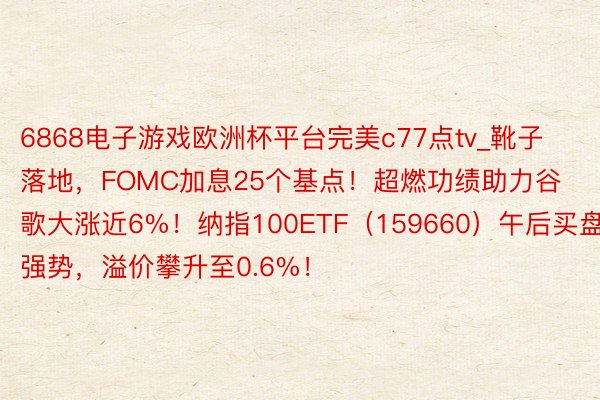 6868电子游戏欧洲杯平台完美c77点tv_靴子落地，FOMC加息25个基点！超燃功绩助力谷歌大涨近6%！纳指100ETF（159660）午后买盘强势，溢价攀升至0.6%！